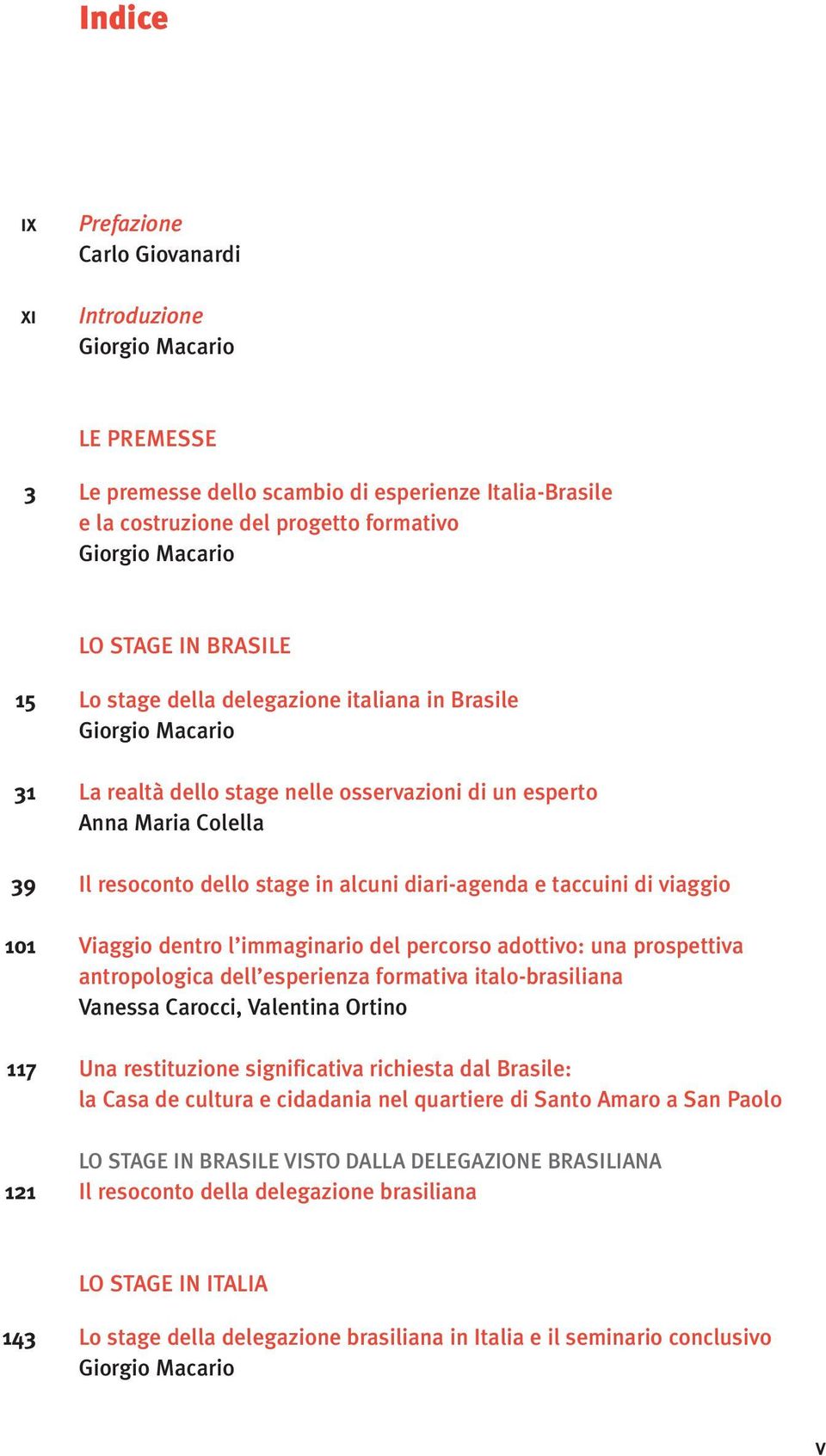 Indice

IX Prefazione
Carlo Giovanardi

XI Introduzione
Giorgio Macario

LE PREMESSE

3 Le premesse dello scambio di esperienze Italia-Brasile e la costruzione del progetto formativo
Giorgio Macario

LO STAGE IN BRASILE

15 Lo stage della delegazione italiana in Brasile
Giorgio Macario

31 La realtà dello stage nelle osservazioni di un esperto
Anna Maria Colella

39 Il resoconto dello stage in alcuni diari-agenda e taccuini di viaggio

101 Viaggio dentro l'immaginario del percorso adottivo: una prospettiva antropologica dell'esperienza formativa italo-brasiliana
Vanessa Carocci, Valentina Ortino

117 Una restituzione significativa richiesta dal Brasile: la Casa de cultura e cidadania nel quartiere di Santo Amaro a San Paolo

LO STAGE IN BRASILE VISTO DALLA DELEGAZIONE BRASILIANA
121 Il resoconto della delegazione brasiliana

LO STAGE IN ITALIA

143 Lo stage della delegazione brasiliana in Italia e il seminario conclusivo
Giorgio Macario

V